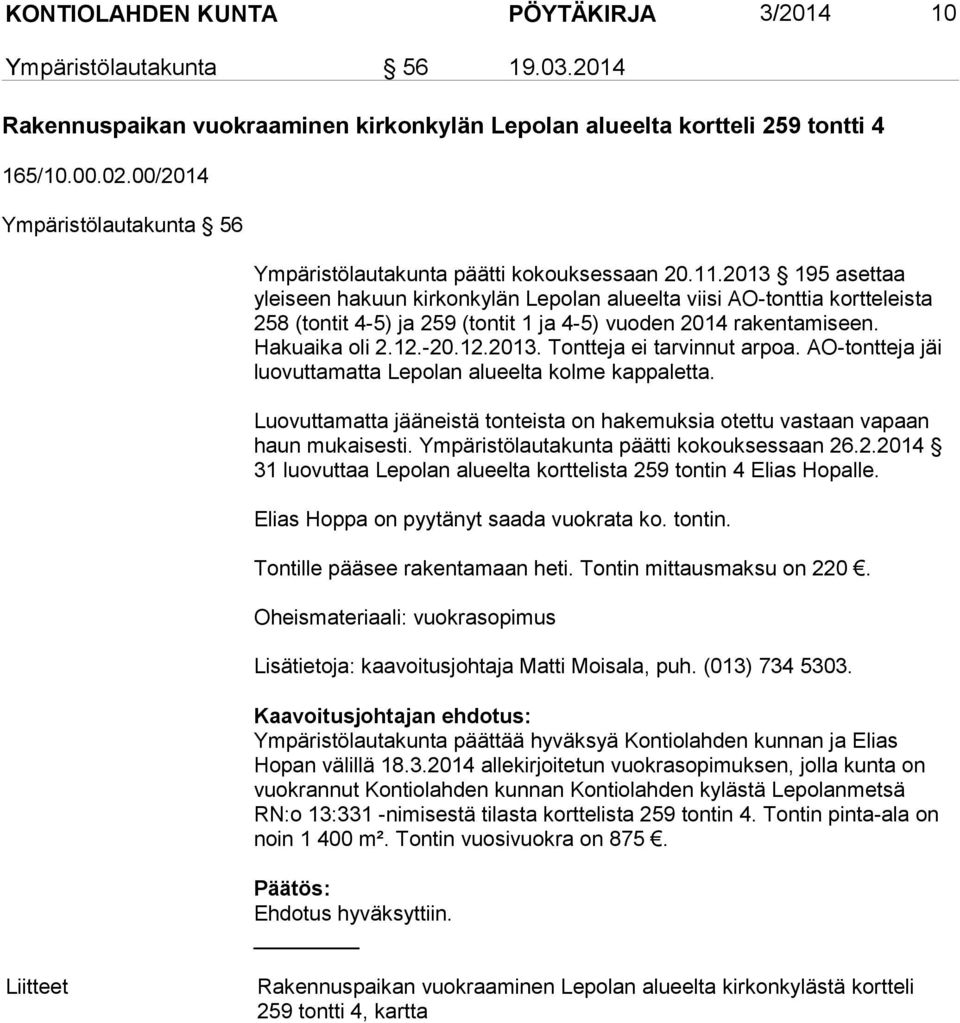 KONTIOLAHDEN KUNTA PÖYTÄKIRJA 3/2014 10

Ympäristölautakunta § 56 19.03.2014

Rakennuspaikan vuokraaminen kirkonkylän Lepolan alueelta kortteli 259 tontti 4

165/10.00.02.00/2014

Ympäristölautakunta § 56

Ympäristölautakunta päätti kokouksessaan 20.11.2013 § 195 asettaa yleiseen hakuun kirkonkylän Lepolan alueelta viisi AO-tonttia kortteleista 258 (tontit 4-5) ja 259 (tontit 1 ja 4-5) vuoden 2014 rakentamiseen. Hakuaika oli 2.12.-20.12.2013. Tontteja ei tarvinnut arpoa. AO-tontteja jäi luovuttamatta Lepolan alueelta kolme kappaletta.

Luovuttamatta jääneistä tonteista on hakemuksia otettu vastaan vapaan haun mukaisesti. Ympäristölautakunta päätti kokouksessaan 26.2.2014 § 31 luovuttaa Lepolan alueelta korttelista 259 tontin 4 Elias Hopalle.

Elias Hoppa on pyytänyt saada vuokrata ko. tontin.

Tontille pääsee rakentamaan heti. Tontin mittausmaksu on 220 €.

Oheismateriaali: vuokrasopimus

Lisätietoja: kaavoitusjohtaja Matti Moisala, puh. (013) 734 5303.

Kaavoitusjohtajan ehdotus:
Ympäristölautakunta päättää hyväksyä Kontiolahden kunnan ja Elias Hopan välillä 18.3.2014 allekirjoitetun vuokrasopimuksen, jolla kunta on vuokrannut Kontiolahden kunnan Kontiolahden kylästä Lepolanmetsä RN:o 13:331 -nimisestä tilasta korttelista 259 tontin 4. Tontin pinta-ala on noin 1 400 m². Tontin vuosivuokra on 875 €.

Päätös:
Ehdotus hyväksyttiin.

Liitteet Rakennuspaikan vuokraaminen Lepolan alueelta kirkonkylästä kortteli 259 tontti 4, kartta